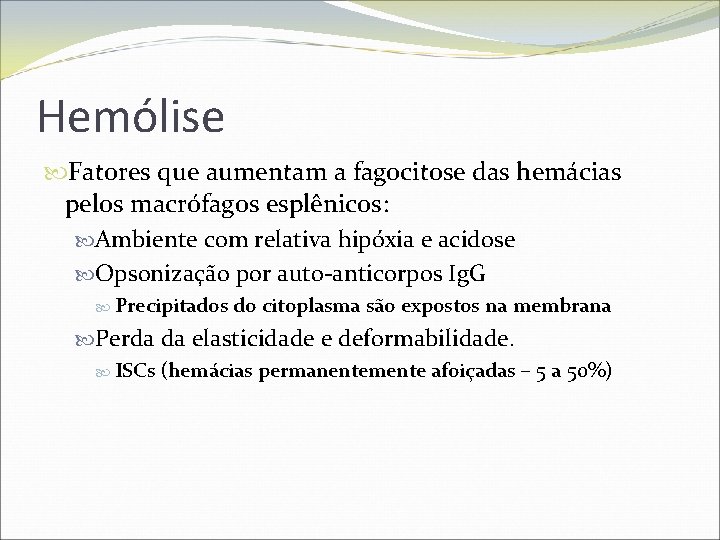 Hemólise

Fatores que aumentam a fagocitose das hemácias pelos macrófagos esplênicos:

Ambiente com relativa hipóxia e acidose

Opsonização por auto-anticorpos IgG

Precipitados do citoplasma são expostos na membrana

Perda da elasticidade e deformabilidade.

ISCs (hemácias permanentemente afoiçadas – 5 a 50%)